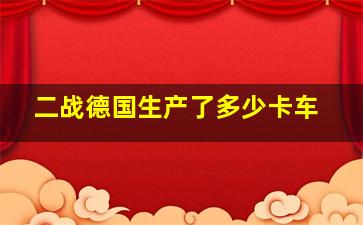 二战德国生产了多少卡车